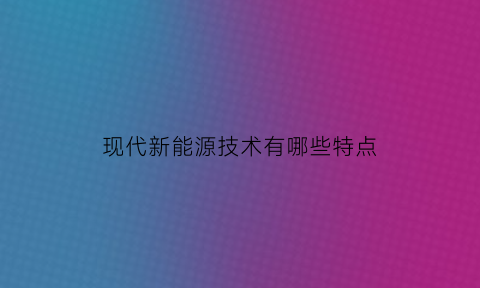 现代新能源技术有哪些特点